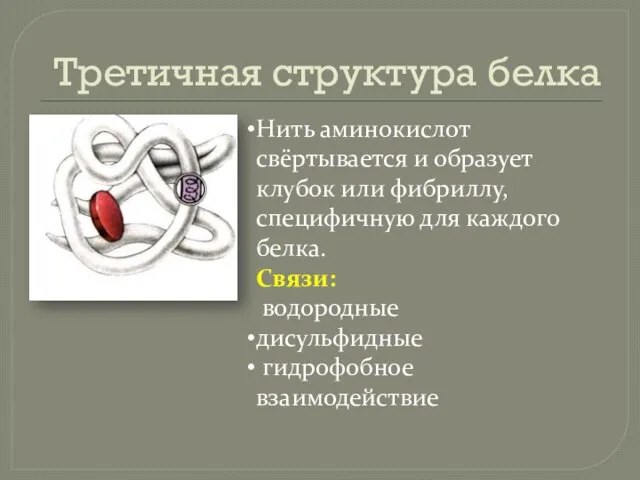 Третичная структура белка

•Нить аминокислот свёртывается и образует клубок или фибриллу, специфичную для каждого белка.
Связи:
водородные
•дисульфидные
• гидрофобное взаимодействие